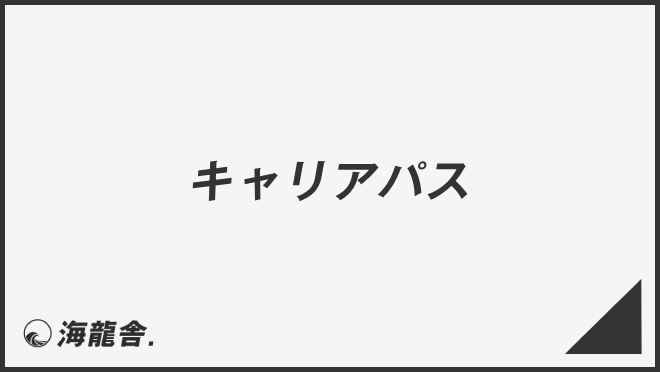 キャリアパス

海龍舎.